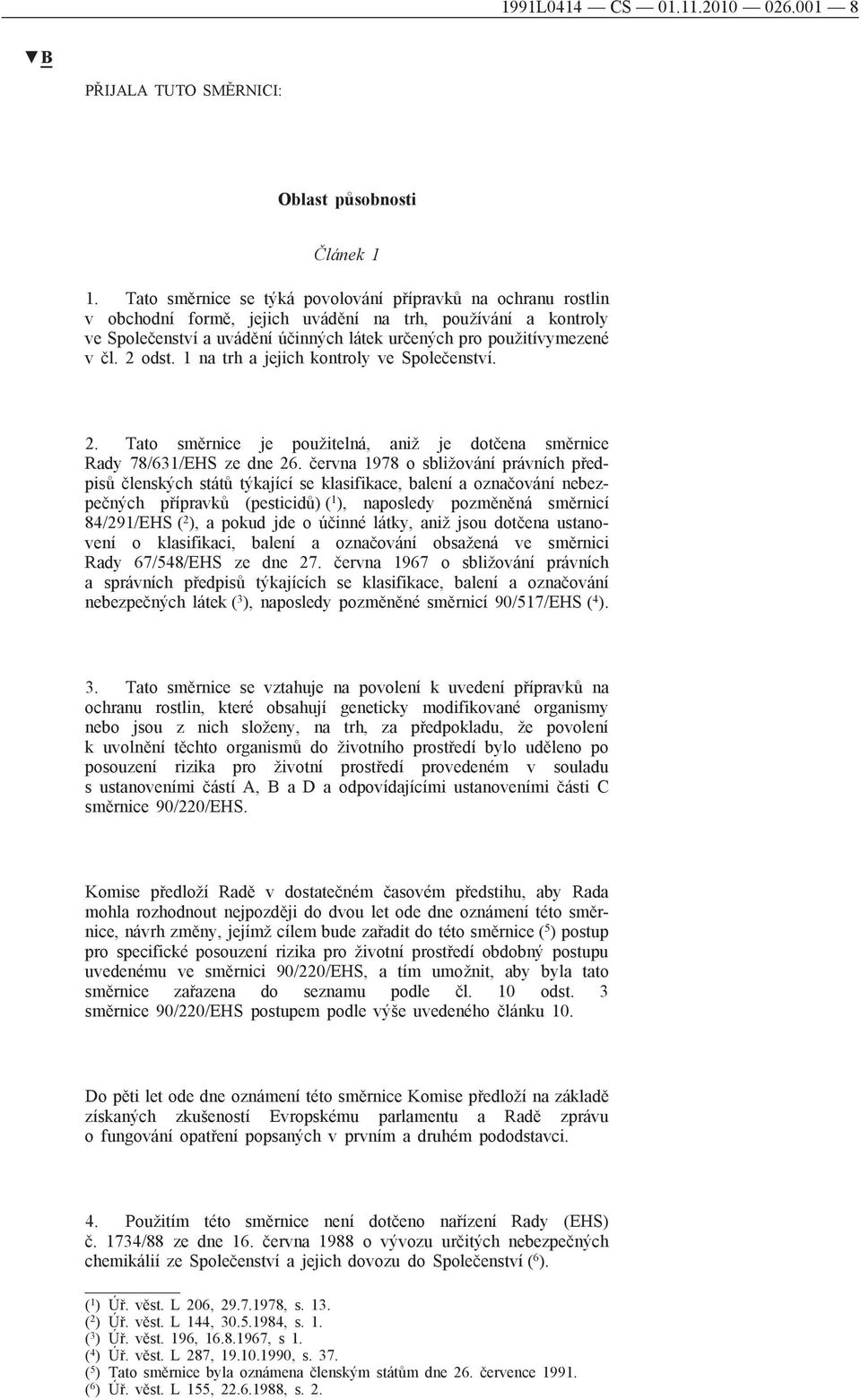 1991L0414 — CS — 01.11.2010 — 026.001 — 8

▼B

PŘIJALA TUTO SMĚRNICI:

Oblast působnosti

Článek 1

1. Tato směrnice se týká povolování přípravků na ochranu rostlin v obchodní formě, jejich uvádění na trh, používání a kontroly ve Společenství a uvádění účinných látek určených pro použitívymezené v čl. 2 odst. 1 na trh a jejich kontroly ve Společenství.

2. Tato směrnice je použitelná, aniž je dotčena směrnice Rady 78/631/EHS ze dne 26. června 1978 o sbližování právních předpisů členských států týkající se klasifikace, balení a označování nebezpečných přípravků (pesticidů) ($^1$), naposledy pozměněná směrnicí 84/291/EHS ($^2$), a pokud jde o účinné látky, aniž jsou dotčena ustanovení o klasifikaci, balení a označování obsažená ve směrnici Rady 67/548/EHS ze dne 27. června 1967 o sbližování právních a správních předpisů týkajících se klasifikace, balení a označování nebezpečných látek ($^3$), naposledy pozměněné směrnicí 90/517/EHS ($^4$).

3. Tato směrnice se vztahuje na povolení k uvedení přípravků na ochranu rostlin, které obsahují geneticky modifikované organismy nebo jsou z nich složeny, na trh, za předpokladu, že povolení k uvolnění těchto organismů do životního prostředí bylo uděleno po posouzení rizika pro životní prostředí provedeném v souladu s ustanoveními částí A, B a D a odpovídajícími ustanoveními části C směrnice 90/220/EHS.

Komise předloží Radě v dostatečném časovém předstihu, aby Rada mohla rozhodnout nejpozději do dvou let ode dne oznámení této směrnice, návrh změny, jejímž cílem bude zařadit do této směrnice ($^5$) postup pro specifické posouzení rizika pro životní prostředí obdobný postupu uvedenému ve směrnici 90/220/EHS, a tím umožnit, aby byla tato směrnice zařazena do seznamu podle čl. 10 odst. 3 směrnice 90/220/EHS postupem podle výše uvedeného článku 10.

Do pěti let ode dne oznámení této směrnice Komise předloží na základě získaných zkušeností Evropskému parlamentu a Radě zprávu o fungování opatření popsaných v prvním a druhém pododstavci.

4. Použitím této směrnice není dotčeno nařízení Rady (EHS) č. 1734/88 ze dne 16. června 1988 o vývozu určitých nebezpečných chemikálií ze Společenství a jejich dovozu do Společenství ($^6$).

($^1$) Úř. věst. L 206, 29.7.1978, s. 13.
($^2$) Úř. věst. L 144, 30.5.1984, s. 1.
($^3$) Úř. věst. 196, 16.8.1967, s 1.
($^4$) Úř. věst. L 287, 19.10.1990, s. 37.
($^5$) Tato směrnice byla oznámena členským státům dne 26. července 1991.
($^6$) Úř. věst. L 155, 22.6.1988, s. 2.